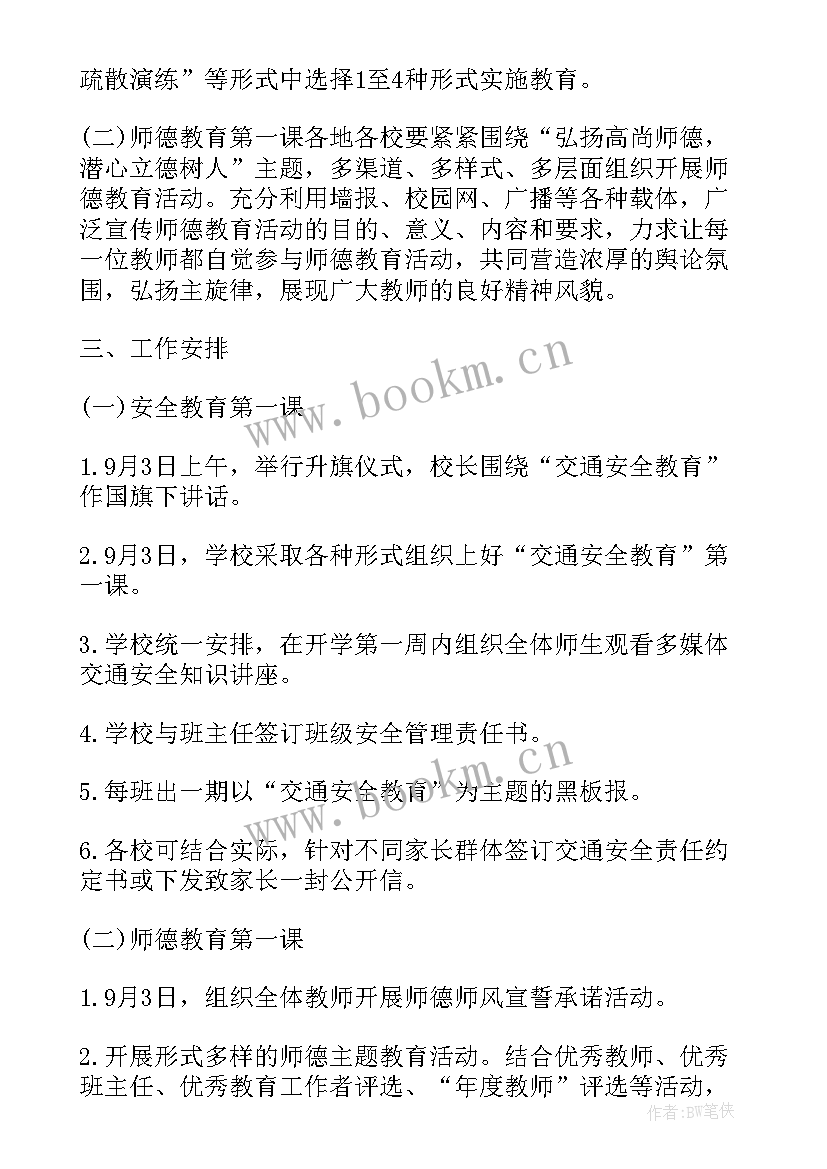 疏散演练”等形式中选择1至4种形式实施教育。

(二)师德教育第一课各地各校要紧紧围绕“弘扬高尚师德，潜心立德树人”主题，多渠道、多样式、多层面组织开展师德教育活动。充分利用墙报、校园网、广播等各种载体，广泛宣传师德教育活动的目的、意义、内容和要求，力求让每一位教师都自觉参与师德教育活动，共同营造浓厚的舆论氛围，弘扬主旋律，展现广大教师的良好精神风貌。

三、工作安排

(一)安全教育第一课

1.9月3日上午，举行升旗仪式，校长围绕“交通安全教育”作国旗下讲话。

2.9月3日，学校采取各种形式组织上好“交通安全教育”第一课。

3.学校统一安排，在开学第一周内组织全体师生观看多媒体交通安全知识讲座。

4.学校与班主任签订班级安全管理责任书。

5.每班出一期以“交通安全教育”为主题的黑板报。

6.各校可结合实际，针对不同家长群体签订交通安全责任约定书或下发致家长一封公开信。

(二)师德教育第一课

1.9月3日，组织全体教师开展师德师风宣誓承诺活动。

2.开展形式多样的师德主题教育活动。结合优秀教师、优秀班主任、优秀教育工作者评选、“年度教师”评选等活动，

www.bookm.cn

www.bookm.cn

作者:BW笔侠